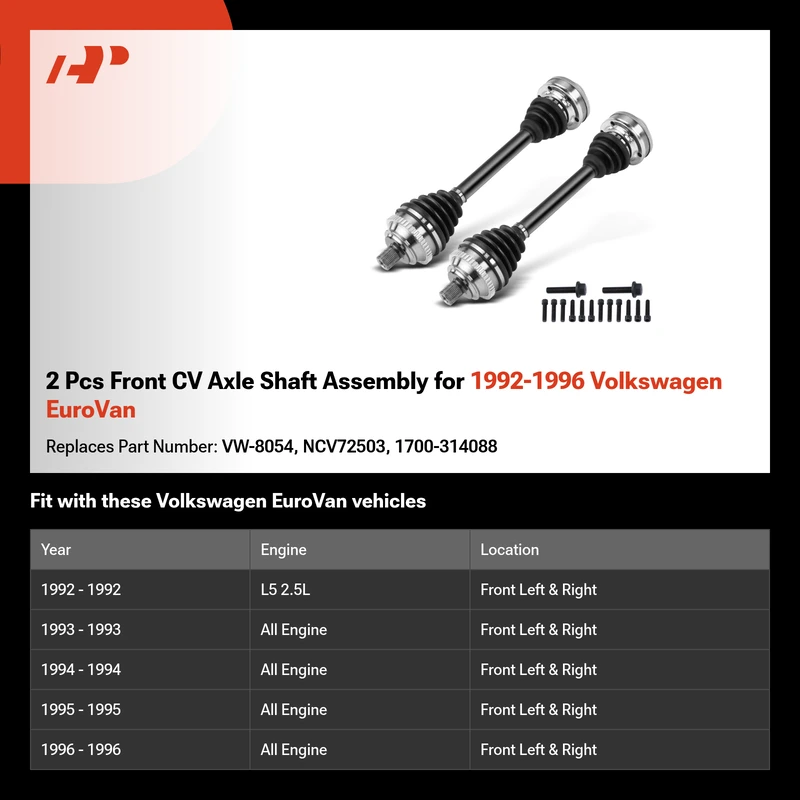 2 Pcs Front CV Axle Shaft Assembly for 1992-1996 Volkswagen EuroVan

Replaces Part Number: VW-8054, NCV72503, 1700-314088

Fit with these Volkswagen EuroVan vehicles

| Year | Engine | Location |
|---|---|---|
| 1992 - 1992 | L5 2.5L | Front Left & Right |
| 1993 - 1993 | All Engine | Front Left & Right |
| 1994 - 1994 | All Engine | Front Left & Right |
| 1995 - 1995 | All Engine | Front Left & Right |
| 1996 - 1996 | All Engine | Front Left & Right |